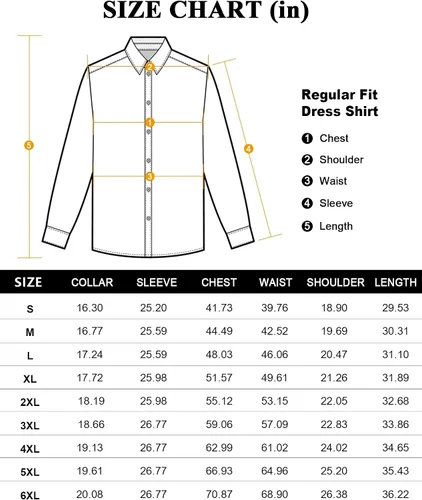 SIZE CHART (in)

5

2

1

3

4

Regular Fit Dress Shirt

1 Chest
2 Shoulder
3 Waist
4 Sleeve
5 Length

| SIZE | COLLAR | SLEEVE | CHEST | WAIST | SHOULDER | LENGTH |
|---|---|---|---|---|---|---|
| S | 16.30 | 25.20 | 41.73 | 39.76 | 18.90 | 29.53 |
| M | 16.77 | 25.59 | 44.49 | 42.52 | 19.69 | 30.31 |
| L | 17.24 | 25.59 | 48.03 | 46.06 | 20.47 | 31.10 |
| XL | 17.72 | 25.98 | 51.57 | 49.61 | 21.26 | 31.89 |
| 2XL | 18.19 | 25.98 | 55.12 | 53.15 | 22.05 | 32.68 |
| 3XL | 18.66 | 26.77 | 59.06 | 57.09 | 22.83 | 33.86 |
| 4XL | 19.13 | 26.77 | 62.99 | 61.02 | 24.02 | 34.65 |
| 5XL | 19.61 | 26.77 | 66.93 | 64.96 | 25.20 | 35.43 |
| 6XL | 20.08 | 26.77 | 70.87 | 68.90 | 26.38 | 36.22 |